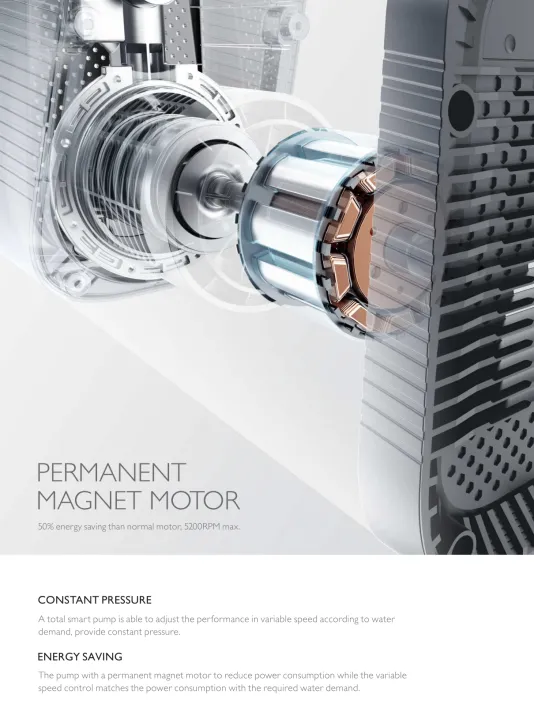 PERMANENT MAGNET MOTOR

50% energy saving than normal motor, 5200RPM max.

CONSTANT PRESSURE

A total smart pump is able to adjust the performance in variable speed according to water demand, provide constant pressure.

ENERGY SAVING

The pump with a permanent magnet motor to reduce power consumption while the variable speed control matches the power consumption with the required water demand.